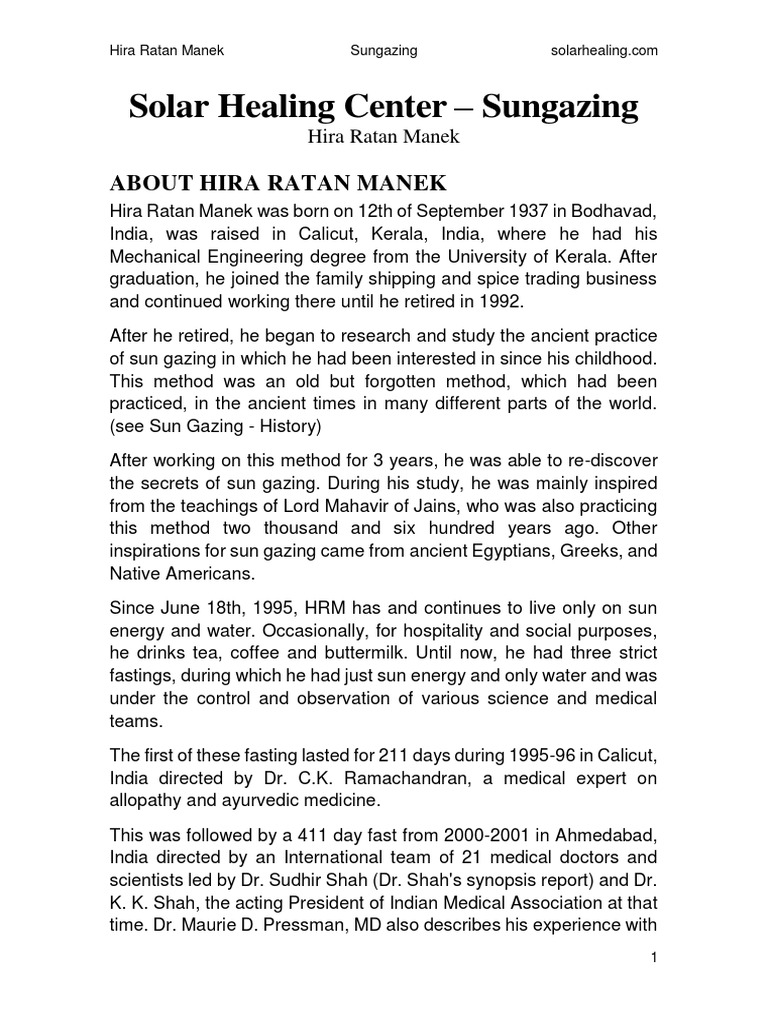 Hira Ratan Manek Sungazing solarhealing.com

Solar Healing Center – Sungazing
Hira Ratan Manek

ABOUT HIRA RATAN MANEK
Hira Ratan Manek was born on 12th of September 1937 in Bodhavad, India, was raised in Calicut, Kerala, India, where he had his Mechanical Engineering degree from the University of Kerala. After graduation, he joined the family shipping and spice trading business and continued working there until he retired in 1992.

After he retired, he began to research and study the ancient practice of sun gazing in which he had been interested in since his childhood. This method was an old but forgotten method, which had been practiced, in the ancient times in many different parts of the world. (see Sun Gazing - History)

After working on this method for 3 years, he was able to re-discover the secrets of sun gazing. During his study, he was mainly inspired from the teachings of Lord Mahavir of Jains, who was also practicing this method two thousand and six hundred years ago. Other inspirations for sun gazing came from ancient Egyptians, Greeks, and Native Americans.

Since June 18th, 1995, HRM has and continues to live only on sun energy and water. Occasionally, for hospitality and social purposes, he drinks tea, coffee and buttermilk. Until now, he had three strict fastings, during which he had just sun energy and only water and was under the control and observation of various science and medical teams.

The first of these fasting lasted for 211 days during 1995-96 in Calicut, India directed by Dr. C.K. Ramachandran, a medical expert on allopathy and ayurvedic medicine.

This was followed by a 411 day fast from 2000-2001 in Ahmedabad, India directed by an International team of 21 medical doctors and scientists led by Dr. Sudhir Shah (Dr. Shah's synopsis report) and Dr. K. K. Shah, the acting President of Indian Medical Association at that time. Dr. Maurie D. Pressman, MD also describes his experience with

1